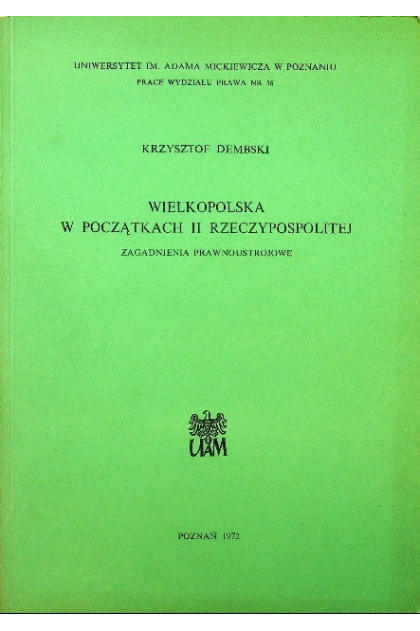 UNIWERSYTET IM. ADAMA MICKIEWICZA W POZNANIU
PRACE WYDZIAŁU PRAWA NR 56

KRZYSZTOF DEMBSKI

WIELKOPOLSKA
W POCZĄTKACH II RZECZYPOSPOLITEJ
ZAGADNIENIA PRAWNOUSTROJOWE

UAM

POZNAŃ 1972